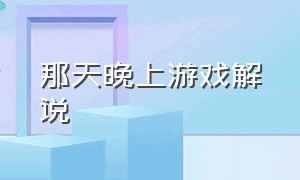 那天晚上游戏解说